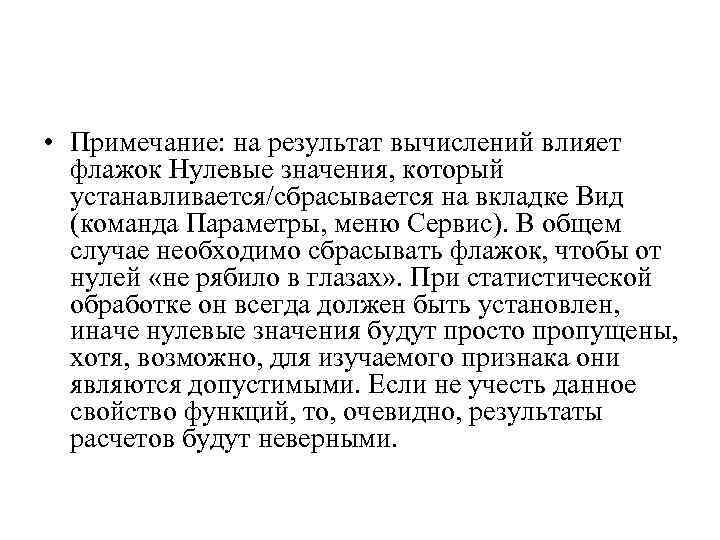 • Примечание: на результат вычислений влияет флажок Нулевые значения, который устанавливается/сбрасывается на вкладке Вид (команда Параметры, меню Сервис). В общем случае необходимо сбрасывать флажок, чтобы от нулей «не рябило в глазах». При статистической обработке он всегда должен быть установлен, иначе нулевые значения будут просто пропущены, хотя, возможно, для изучаемого признака они являются допустимыми. Если не учесть данное свойство функций, то, очевидно, результаты расчетов будут неверными.